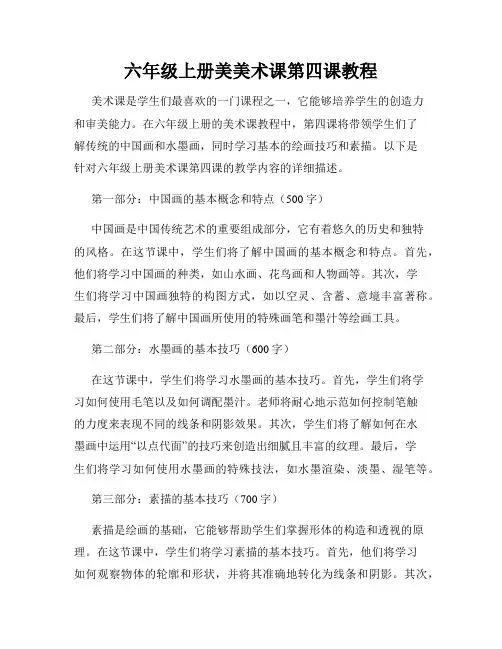 六年级上册美美术课第四课教程

美术课是学生们最喜欢的一门课程之一，它能够培养学生的创造力和审美能力。在六年级上册的美术课教程中，第四课将带领学生们了解传统的中国画和水墨画，同时学习基本的绘画技巧和素描。以下是针对六年级上册美术课第四课的教学内容的详细描述。

第一部分：中国画的基本概念和特点（500字）

中国画是中国传统艺术的重要组成部分，它有着悠久的历史和独特的风格。在这节课中，学生们将了解中国画的基本概念和特点。首先，他们将学习中国画的种类，如山水画、花鸟画和人物画等。其次，学生们将学习中国画独特的构图方式，如以空灵、含蓄、意境丰富著称。最后，学生们将了解中国画所使用的特殊画笔和墨汁等绘画工具。

第二部分：水墨画的基本技巧（600字）

在这节课中，学生们将学习水墨画的基本技巧。首先，学生们将学习如何使用毛笔以及如何调配墨汁。老师将耐心地示范如何控制笔触的力度来表现不同的线条和阴影效果。其次，学生们将了解如何在水墨画中运用“以点代面”的技巧来创造出细腻且丰富的纹理。最后，学生们将学习如何使用水墨画的特殊技法，如水墨渲染、淡墨、湿笔等。

第三部分：素描的基本技巧（700字）

素描是绘画的基础，它能够帮助学生们掌握形体的构造和透视的原理。在这节课中，学生们将学习素描的基本技巧。首先，他们将学习如何观察物体的轮廓和形状，并将其准确地转化为线条和阴影。其次，